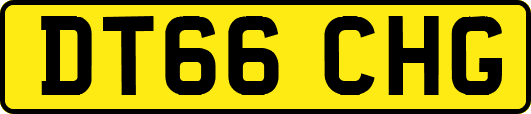 DT66 CHG